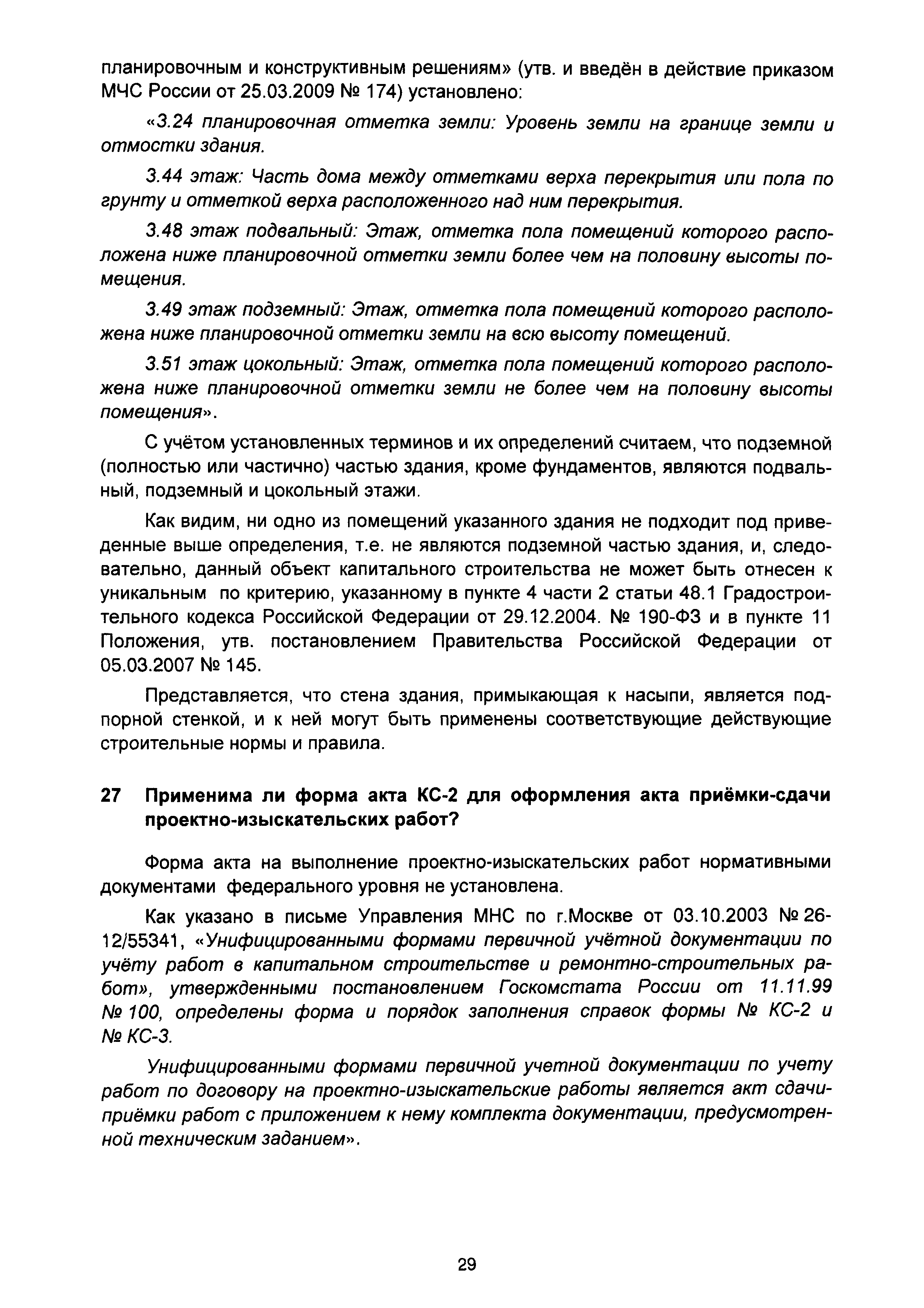 планировочным и конструктивным решениям» (утв. и введён в действие приказом МЧС России от 25.03.2009 № 174) установлено:

«3.24 планировочная отметка земли: Уровень земли на границе земли и отмостки здания.

3.44 этаж: Часть дома между отметками верха перекрытия или пола по грунту и отметкой верха расположенного над ним перекрытия.

3.48 этаж подвальный: Этаж, отметка пола помещений которого расположена ниже планировочной отметки земли более чем на половину высоты помещения.

3.49 этаж подземный: Этаж, отметка пола помещений которого расположена ниже планировочной отметки земли на всю высоту помещений.

3.51 этаж цокольный: Этаж, отметка пола помещений которого расположена ниже планировочной отметки земли не более чем на половину высоты помещения».

С учётом установленных терминов и их определений считаем, что подземной (полностью или частично) частью здания, кроме фундаментов, являются подвальный, подземный и цокольный этажи.

Как видим, ни одно из помещений указанного здания не подходит под приведенные выше определения, т.е. не являются подземной частью здания, и, следовательно, данный объект капитального строительства не может быть отнесен к уникальным по критерию, указанному в пункте 4 части 2 статьи 48.1 Градостроительного кодекса Российской Федерации от 29.12.2004. № 190-ФЗ и в пункте 11 Положения, утв. постановлением Правительства Российской Федерации от 05.03.2007 № 145.

Представляется, что стена здания, примыкающая к насыпи, является подпорной стенкой, и к ней могут быть применены соответствующие действующие строительные нормы и правила.

27 Применима ли форма акта КС-2 для оформления акта приёмки-сдачи проектно-изыскательских работ?

Форма акта на выполнение проектно-изыскательских работ нормативными документами федерального уровня не установлена.

Как указано в письме Управления МНС по г.Москве от 03.10.2003 № 26-12/55341, «Унифицированными формами первичной учётной документации по учёту работ в капитальном строительстве и ремонтно-строительных работ», утвержденными постановлением Госкомстата России от 11.11.99 № 100, определены форма и порядок заполнения справок формы № КС-2 и № КС-3.

Унифицированными формами первичной учетной документации по учету работ по договору на проектно-изыскательские работы является акт сдачи-приёмки работ с приложением к нему комплекта документации, предусмотренной техническим заданием».

29